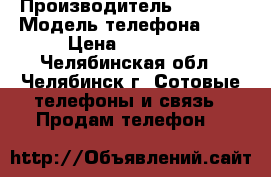 Производитель
Модель телефона
Цена
Челябинская обл
Челябинск г  Сотовые телефоны и связь
Продам телефон

http://Объявлений.сайт